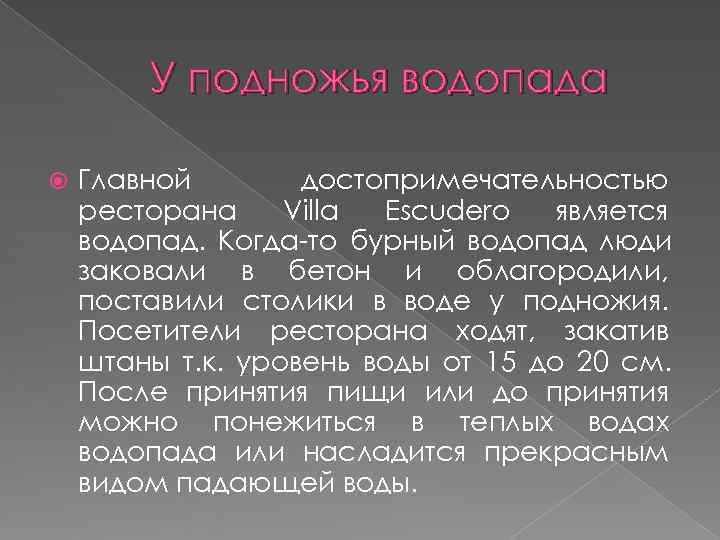 У подножья водопада

Главной достопримечательностью ресторана Villa Escudero является водопад. Когда-то бурный водопад люди заковали в бетон и облагородили, поставили столики в воде у подножия. Посетители ресторана ходят, закатив штаны т.к. уровень воды от 15 до 20 см. После принятия пищи или до принятия можно понежиться в теплых водах водопада или насладится прекрасным видом падающей воды.